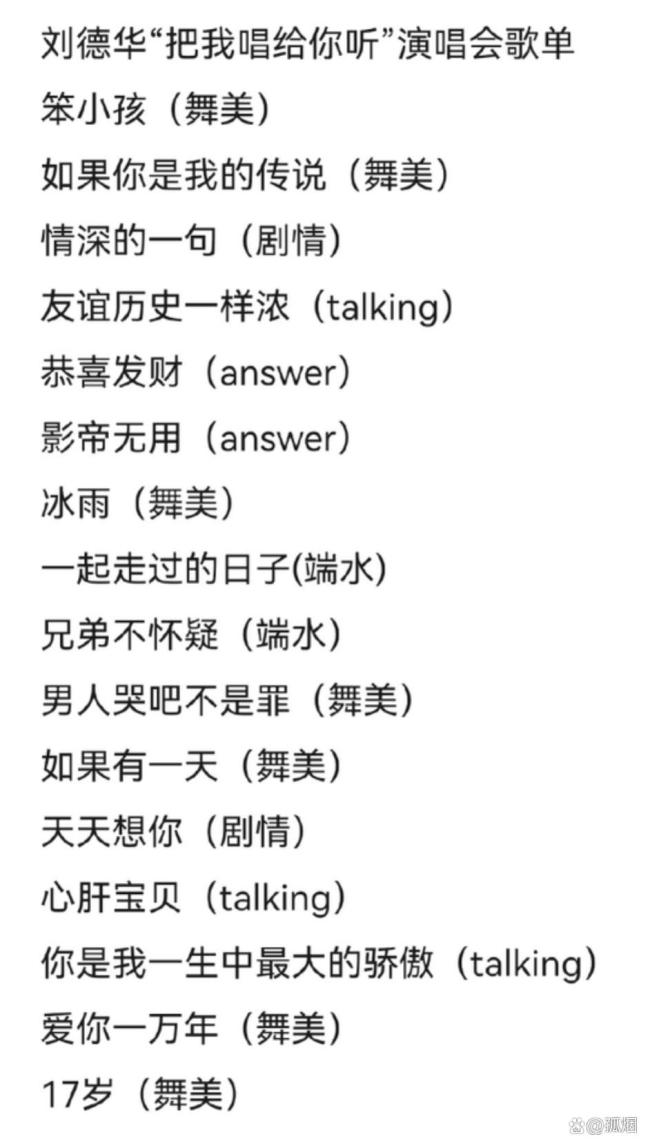 刘德华“把我唱给你听”演唱会歌单
笨小孩（舞美）
如果你是我的传说（舞美）
情深的一句（剧情）
友谊历史一样浓（talking）
恭喜发财（answer）
影帝无用（answer）
冰雨（舞美）
一起走过的日子(端水)
兄弟不怀疑（端水）
男人哭吧不是罪（舞美）
如果有一天（舞美）
天天想你（剧情）
心肝宝贝（talking）
你是我一生中最大的骄傲（talking）
爱你一万年（舞美）
17岁（舞美）

@孤烟